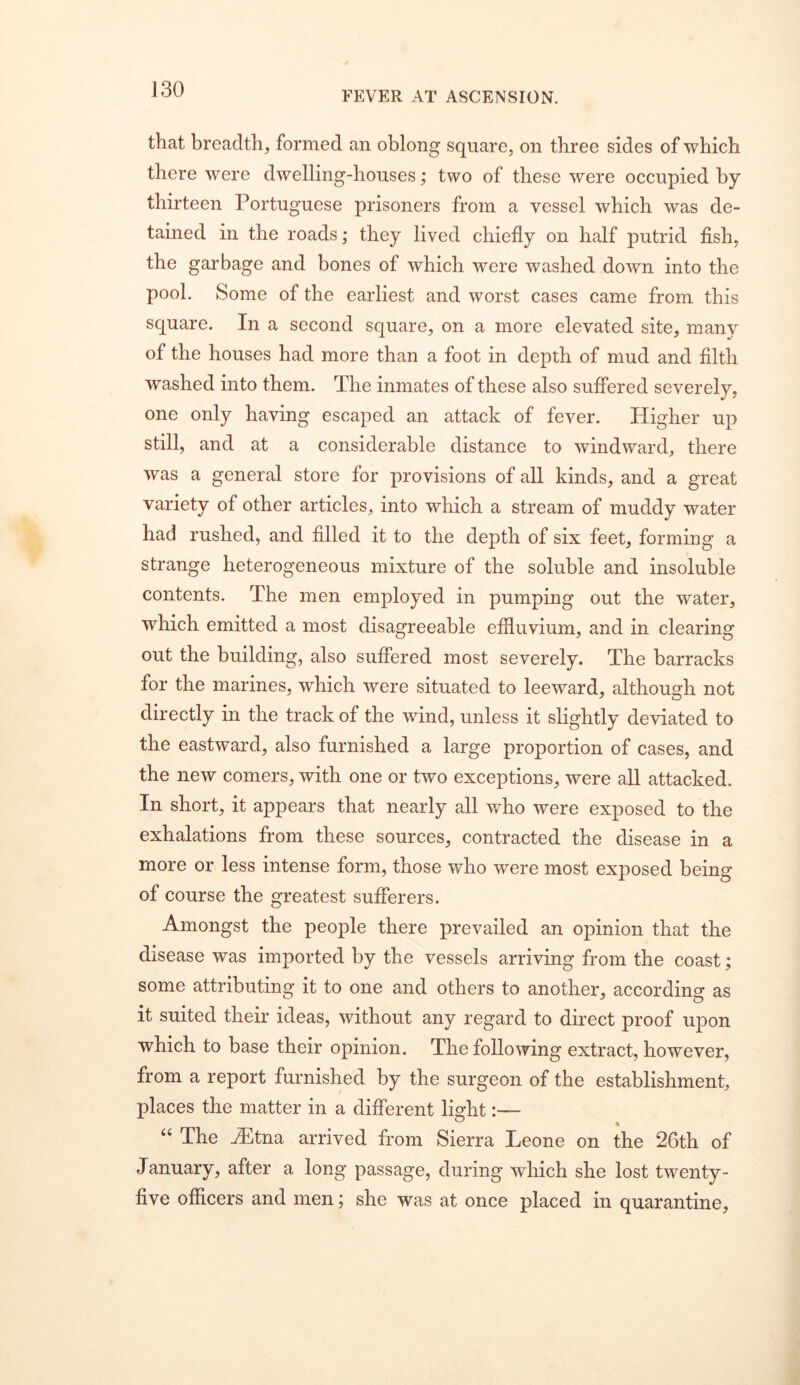 130 FEVER AT ASCENSION.

that breadth, formed an oblong square, on three sides of which there were dwelling-houses; two of these were occupied by thirteen Portuguese prisoners from a vessel which was detained in the roads; they lived chiefly on half putrid fish, the garbage and bones of which were washed down into the pool. Some of the earliest and worst cases came from this square. In a second square, on a more elevated site, many of the houses had more than a foot in depth of mud and filth washed into them. The inmates of these also suffered severely, one only having escaped an attack of fever. Higher up still, and at a considerable distance to windward, there was a general store for provisions of all kinds, and a great variety of other articles, into which a stream of muddy water had rushed, and filled it to the depth of six feet, forming a strange heterogeneous mixture of the soluble and insoluble contents. The men employed in pumping out the water, which emitted a most disagreeable effluvium, and in clearing out the building, also suffered most severely. The barracks for the marines, which were situated to leeward, although not directly in the track of the wind, unless it slightly deviated to the eastward, also furnished a large proportion of cases, and the new comers, with one or two exceptions, were all attacked. In short, it appears that nearly all who were exposed to the exhalations from these sources, contracted the disease in a more or less intense form, those who were most exposed being of course the greatest sufferers.

Amongst the people there prevailed an opinion that the disease was imported by the vessels arriving from the coast; some attributing it to one and others to another, according as it suited their ideas, without any regard to direct proof upon which to base their opinion. The following extract, however, from a report furnished by the surgeon of the establishment, places the matter in a different light:—

“ The Ætna arrived from Sierra Leone on the 26th of January, after a long passage, during which she lost twenty-five officers and men; she was at once placed in quarantine,